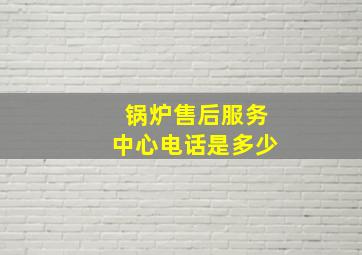 锅炉售后服务
中心电话是多少